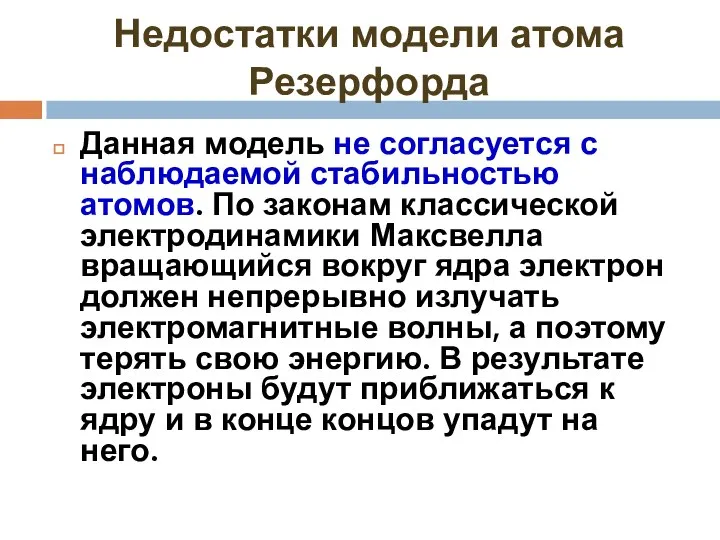 Недостатки модели атома Резерфорда

Данная модель не согласуется с наблюдаемой стабильностью атомов. По законам классической электродинамики Максвелла вращающийся вокруг ядра электрон должен непрерывно излучать электромагнитные волны, а поэтому терять свою энергию. В результате электроны будут приближаться к ядру и в конце концов упадут на него.